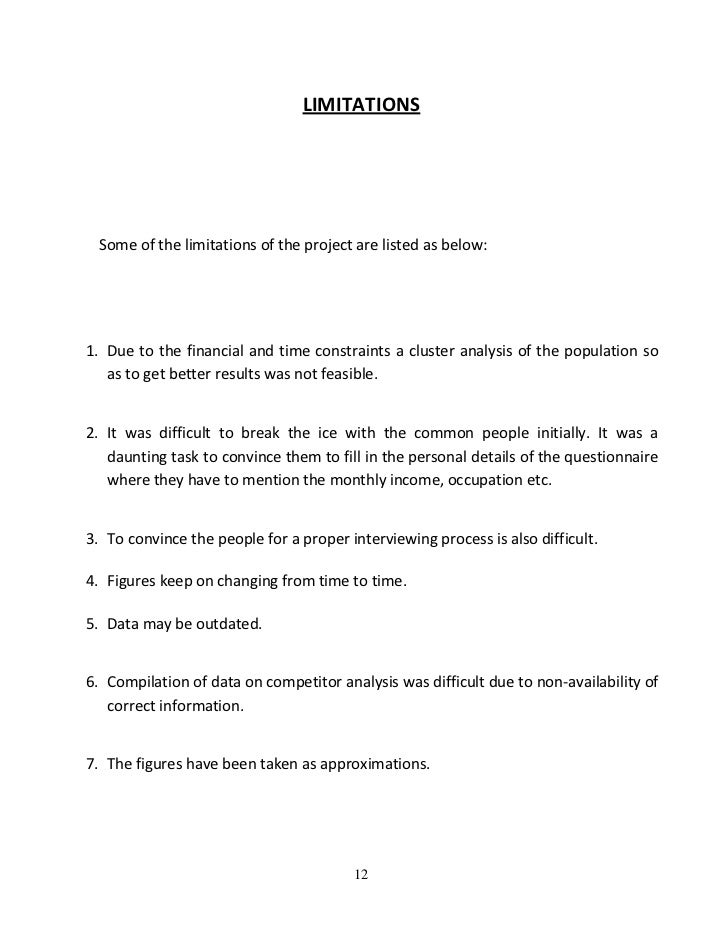 LIMITATIONS

Some of the limitations of the project are listed as below:

1. Due to the financial and time constraints a cluster analysis of the population so as to get better results was not feasible.

2. It was difficult to break the ice with the common people initially. It was a daunting task to convince them to fill in the personal details of the questionnaire where they have to mention the monthly income, occupation etc.

3. To convince the people for a proper interviewing process is also difficult.

4. Figures keep on changing from time to time.

5. Data may be outdated.

6. Compilation of data on competitor analysis was difficult due to non-availability of correct information.

7. The figures have been taken as approximations.

12